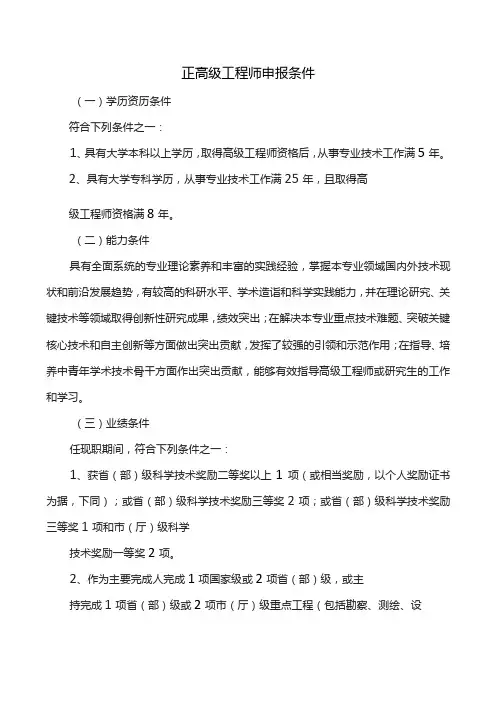 正高级工程师申报条件

（一）学历资历条件

符合下列条件之一：

1、具有大学本科以上学历，取得高级工程师资格后，从事专业技术工作满 5 年。

2、具有大学专科学历，从事专业技术工作满 25 年，且取得高

级工程师资格满 8 年。

（二）能力条件

具有全面系统的专业理论素养和丰富的实践经验，掌握本专业领域国内外技术现状和前沿发展趋势，有较高的科研水平、学术造诣和科学实践能力，并在理论研究、关键技术等领域取得创新性研究成果，绩效突出；在解决本专业重点技术难题、突破关键核心技术和自主创新等方面做出突出贡献，发挥了较强的引领和示范作用；在指导、培养中青年学术技术骨干方面作出突出贡献，能够有效指导高级工程师或研究生的工作和学习。

（三）业绩条件

任现职期间，符合下列条件之一：

1、获省（部）级科学技术奖励二等奖以上 1 项（或相当奖励，以个人奖励证书为据，下同）；或省（部）级科学技术奖励三等奖 2 项；或省（部）级科学技术奖励三等奖 1 项和市（厅）级科学

技术奖励一等奖 2 项。

2、作为主要完成人完成 1 项国家级或 2 项省（部）级，或主

持完成 1 项省（部）级或 2 项市（厅）级重点工程（包括勘察、测绘、设